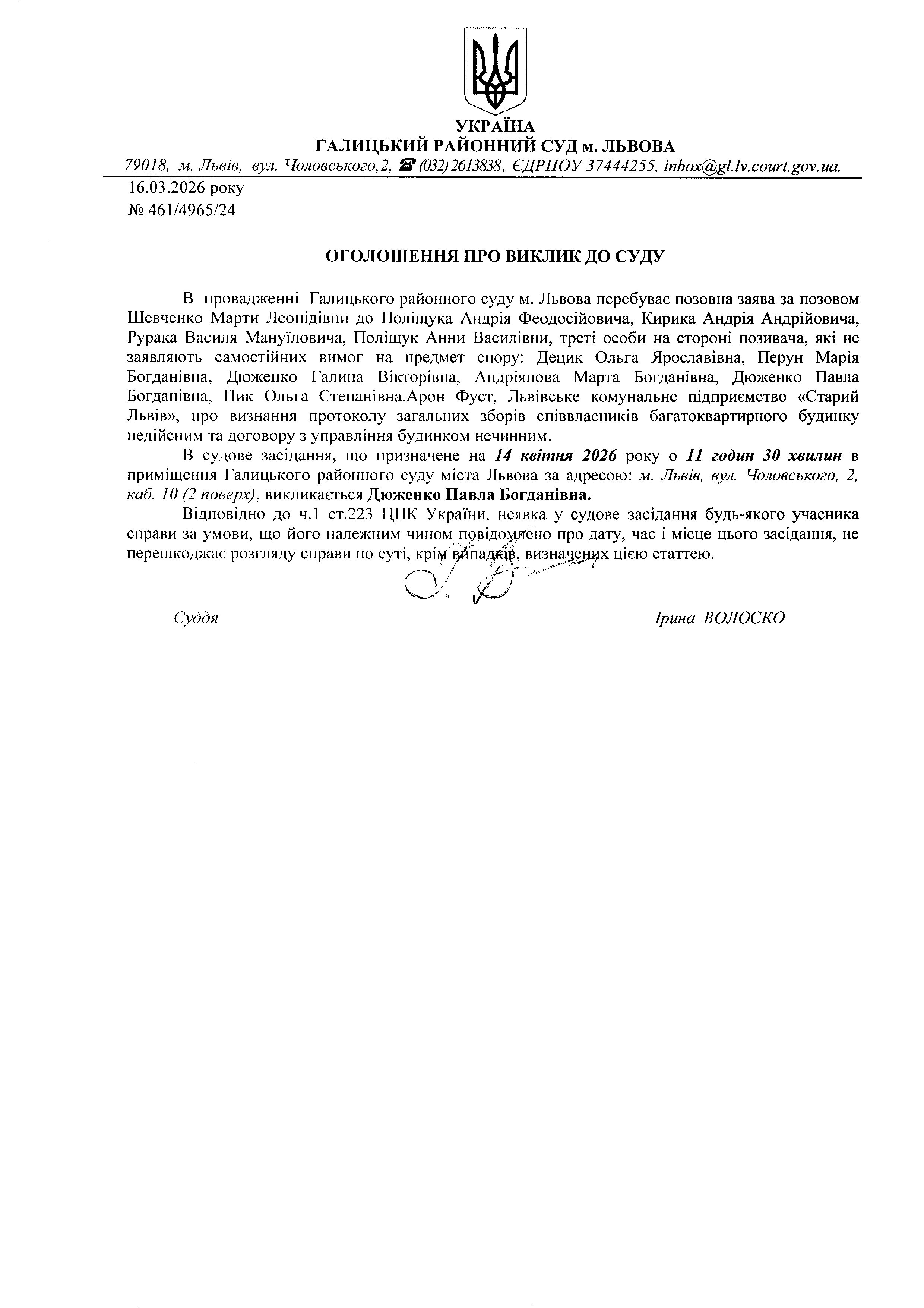 УКРАЇНА
ГАЛИЦЬКИЙ РАЙОННИЙ СУД м. ЛЬВОВА
79018, м. Львів, вул. Чоловського,2, ☎ (032) 2613838, ЄДРПОУ 37444255, inbox@gl.lv.court.gov.ua.

16.03.2026 року
№ 461/4965/24

ОГОЛОШЕННЯ ПРО ВИКЛИК ДО СУДУ

В провадженні Галицького районного суду м. Львова перебуває позовна заява за позовом Шевченко Марти Леонідівни до Поліщука Андрія Феодосійовича, Кирика Андрія Андрійовича, Рурака Василя Мануїловича, Поліщук Анни Василівни, треті особи на стороні позивача, які не заявляють самостійних вимог на предмет спору: Децик Ольга Ярославівна, Перун Марія Богданівна, Дюженко Галина Вікторівна, Андріянова Марта Богданівна, Дюженко Павла Богданівна, Пик Ольга Степанівна,Арон Фуст, Львівське комунальне підприємство «Старий Львів», про визнання протоколу загальних зборів співвласників багатоквартирного будинку недійсним та договору з управління будинком нечинним.

В судове засідання, що призначене на 14 квітня 2026 року о 11 годин 30 хвилин в приміщення Галицького районного суду міста Львова за адресою: м. Львів, вул. Чоловського, 2, каб. 10 (2 поверх), викликається Дюженко Павла Богданівна.

Відповідно до ч.1 ст.223 ЦПК України, неявка у судове засідання будь-якого учасника справи за умови, що його належним чином повідомлено про дату, час і місце цього засідання, не перешкоджає розгляду справи по суті, крім випадків, визначених цією статтею.

Суддя Ірина ВОЛОСКО